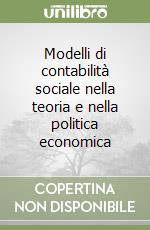 unilibro

Modelli di contabilità sociale nella teoria e nella politica economica

COPERTINA NON DISPONIBILE